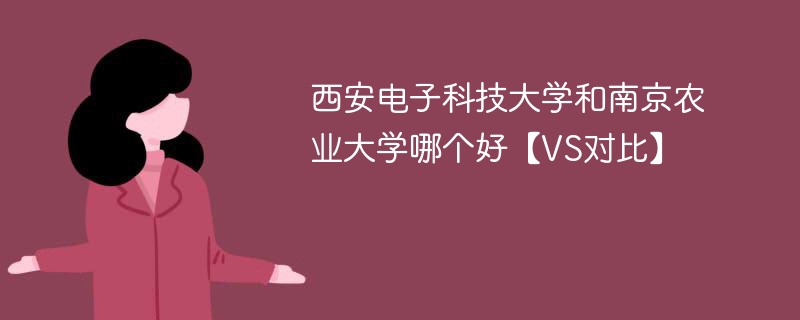 西安电子科技大学和南京农业大学哪个好【VS对比】